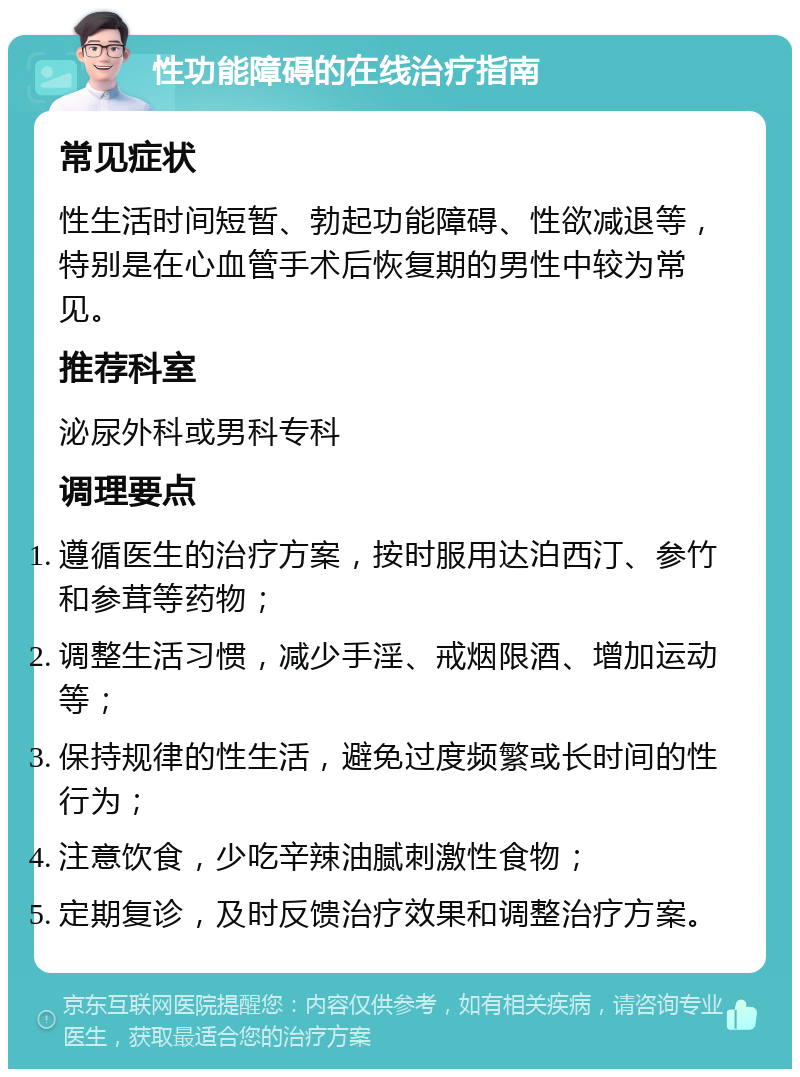 性功能障碍的在线治疗指南

常见症状

性生活时间短暂、勃起功能障碍、性欲减退等，特别是在心血管手术后恢复期的男性中较为常见。

推荐科室

泌尿外科或男科专科

调理要点

1. 遵循医生的治疗方案，按时服用达泊西汀、参竹和参茸等药物；
2. 调整生活习惯，减少手淫、戒烟限酒、增加运动等；
3. 保持规律的性生活，避免过度频繁或长时间的性行为；
4. 注意饮食，少吃辛辣油腻刺激性食物；
5. 定期复诊，及时反馈治疗效果和调整治疗方案。

京东互联网医院提醒您：内容仅供参考，如有相关疾病，请咨询专业医生，获取最适合您的治疗方案